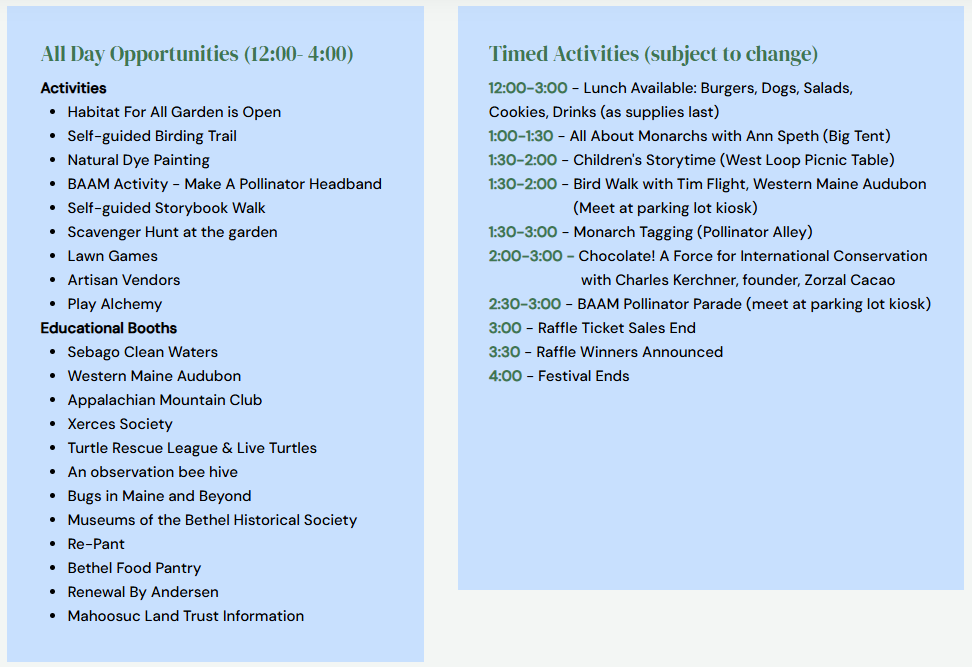 All Day Opportunities (12:00- 4:00)

Activities

- Habitat For All Garden is Open
- Self-guided Birding Trail
- Natural Dye Painting
- BAAM Activity - Make A Pollinator Headband
- Self-guided Storybook Walk
- Scavenger Hunt at the garden
- Lawn Games
- Artisan Vendors
- Play Alchemy

Educational Booths

- Sebago Clean Waters
- Western Maine Audubon
- Appalachian Mountain Club
- Xerces Society
- Turtle Rescue League & Live Turtles
- An observation bee hive
- Bugs in Maine and Beyond
- Museums of the Bethel Historical Society
- Re-Pant
- Bethel Food Pantry
- Renewal By Andersen
- Mahoosuc Land Trust Information

Timed Activities (subject to change)

12:00-3:00 - Lunch Available: Burgers, Dogs, Salads, Cookies, Drinks (as supplies last)
1:00-1:30 - All About Monarchs with Ann Speth (Big Tent)
1:30-2:00 - Children's Storytime (West Loop Picnic Table)
1:30-2:00 - Bird Walk with Tim Flight, Western Maine Audubon (Meet at parking lot kiosk)
1:30-3:00 - Monarch Tagging (Pollinator Alley)
2:00-3:00 - Chocolate! A Force for International Conservation with Charles Kerchner, founder, Zorzal Cacao
2:30-3:00 - BAAM Pollinator Parade (meet at parking lot kiosk)
3:00 - Raffle Ticket Sales End
3:30 - Raffle Winners Announced
4:00 - Festival Ends